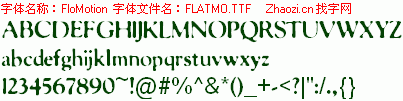 字体名称：FloMotion 字体文件名：FLATMO.TTF Zhaozi.cn 找字网

ABCDEFGHIJKLMNOPQRSTUVWXYZ

abcdefghijklmnopqrstuvwxyz

1234567890~!@#%^&*()_+-<?|":/.,{}